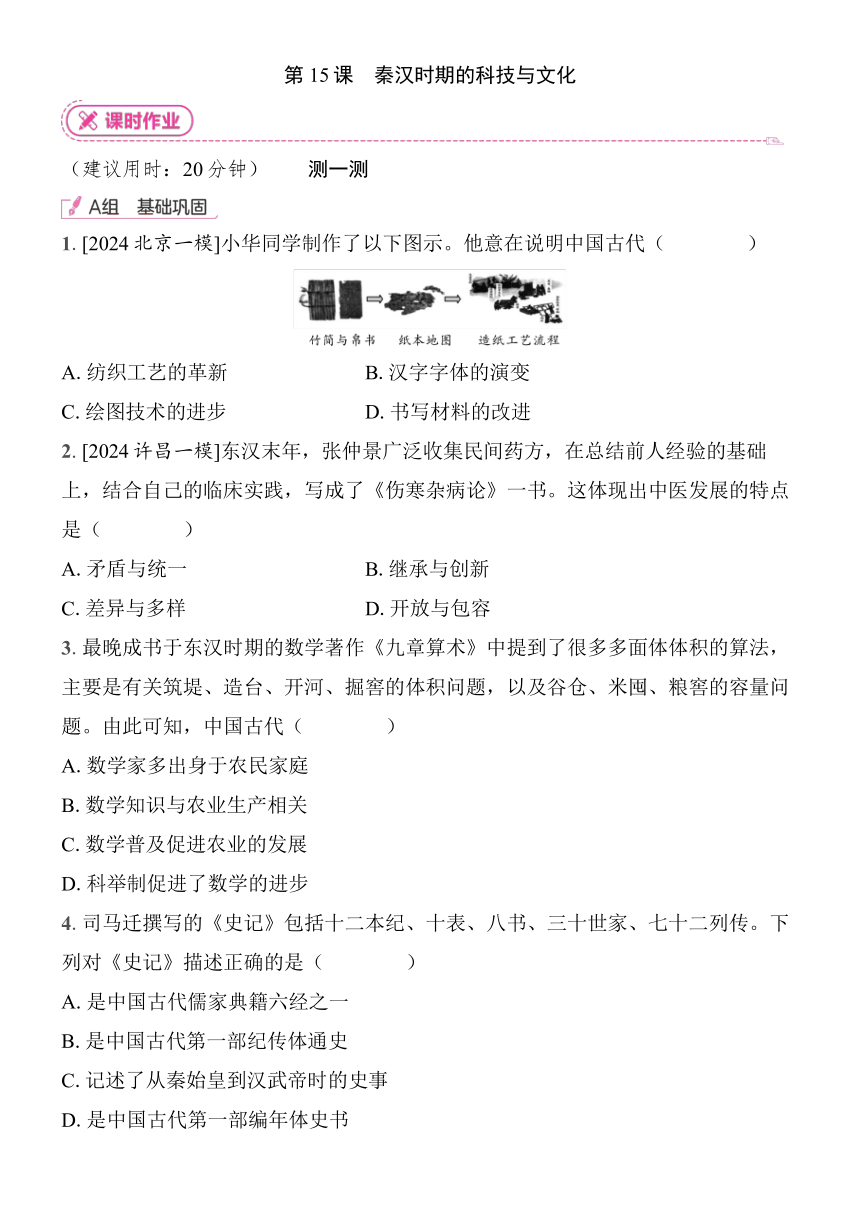 第 15 课　秦汉时期的科技与文化

课时作业

（建议用时：20 分钟）　　测一测

A组　基础巩固

1. [2024 北京一模]小华同学制作了以下图示。他意在说明中国古代（　　）

竹简与帛书　纸本地图　造纸工艺流程

A. 纺织工艺的革新　　B. 汉字字体的演变

C. 绘图技术的进步　　D. 书写材料的改进

2. [2024 许昌一模]东汉末年，张仲景广泛收集民间药方，在总结前人经验的基础上，结合自己的临床实践，写成了《伤寒杂病论》一书。这体现出中医发展的特点是（　　）

A. 矛盾与统一　　B. 继承与创新

C. 差异与多样　　D. 开放与包容

3. 最晚成书于东汉时期的数学著作《九章算术》中提到了很多多面体体积的算法，主要是有关筑堤、造台、开河、掘窖的体积问题，以及谷仓、米囤、粮窖的容量问题。由此可知，中国古代（　　）

A. 数学家多出身于农民家庭

B. 数学知识与农业生产相关

C. 数学普及促进农业的发展

D. 科举制促进了数学的进步

4. 司马迁撰写的《史记》包括十二本纪、十表、八书、三十世家、七十二列传。下列对《史记》描述正确的是（　　）

A. 是中国古代儒家典籍六经之一

B. 是中国古代第一部纪传体通史

C. 记述了从秦始皇到汉武帝时的史事

D. 是中国古代第一部编年体史书